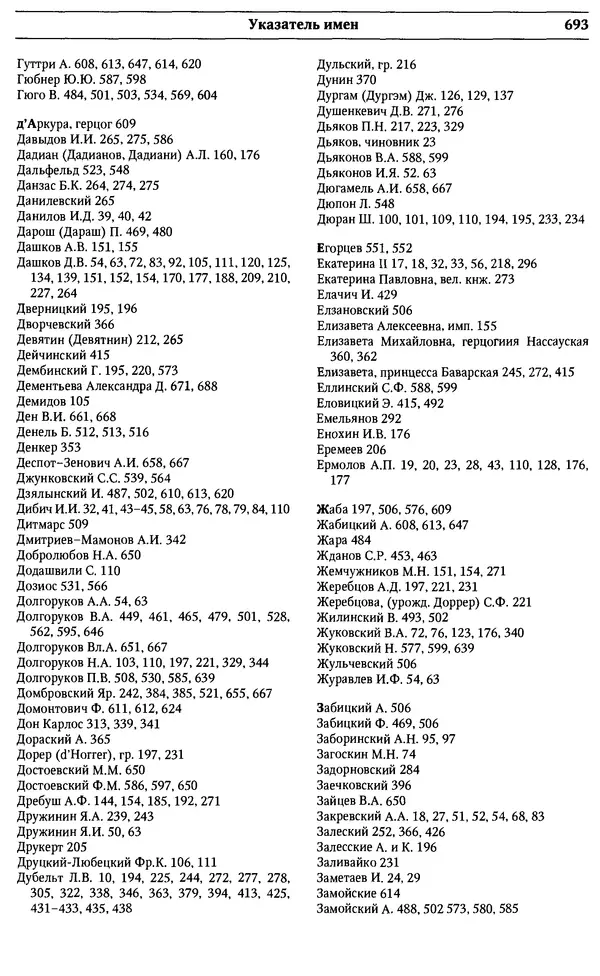 Указатель имен 693

Гуттри А. 608, 613, 647, 614, 620
Гюбнер Ю.Ю. 587, 598
Гюго В. 484, 501, 503, 534, 569, 604

д'Аркура, герцог 609
Давыдов И.И. 265, 275, 586
Дадиан (Дадианов, Дадиани) А.Л. 160, 176
Дальфельд 523, 548
Данзас Б.К. 264, 274, 275
Данилевский 265
Данилов И.Д. 39, 40, 42
Дарош (Дараш) П. 469, 480
Дашков А.В. 151, 155
Дашков Д.В. 54, 63, 72, 83, 92, 105, 111, 120, 125, 134, 139, 151, 152, 154, 170, 177, 188, 209, 210, 227, 264
Дверницкий 195, 196
Дворчевский 366
Девятин (Девятнин) 212, 265
Дейчинский 415
Дембинский Г. 195, 220, 573
Дементьева Александра Д. 671, 688
Демидов 105
Ден В.И. 661, 668
Денель Б. 512, 513, 516
Денкер 353
Деспот-Зенович А.И. 658, 667
Джунковский С.С. 539, 564
Дзялынский И. 487, 502, 610, 613, 620
Дибич И.И. 32, 41, 43–45, 58, 63, 76, 78, 79, 84, 110
Дитмарс 509
Дмитриев-Мамонов А.И. 342
Добролюбов Н.А. 650
Додашвили С. 110
Дозиос 531, 566
Долгоруков А.А. 54, 63
Долгоруков В.А. 449, 461, 465, 479, 501, 528, 562, 595, 646
Долгоруков Вл.А. 651, 667
Долгоруков Н.А. 103, 110, 197, 221, 329, 344
Долгоруков П.В. 508, 530, 585, 639
Домбровский Яр. 242, 384, 385, 521, 655, 667
Домонтович Ф. 611, 612, 624
Дон Карлос 313, 339, 341
Дораский А. 365
Дорер (d'Horrer), гр. 197, 231
Достоевский М.М. 650
Достоевский Ф.М. 586, 597, 650
Дребуш А.Ф. 144, 154, 185, 192, 271
Дружинин Я.А. 239, 243
Дружинин Я.И. 50, 63
Друкерт 205
Друцкий-Любецкий Фр.К. 106, 111
Дубельт Л.В. 10, 194, 225, 244, 272, 277, 278, 305, 322, 338, 346, 363, 379, 394, 413, 425, 431–433, 435, 438

Дульский, гр. 216
Дунин 370
Дургам (Дургэм) Дж. 126, 129, 137
Душенкевич Д.В. 271, 276
Дьяков П.Н. 217, 223, 329
Дьяков, чиновник 23
Дьяконов В.А. 588, 599
Дьяконов И.Я. 52. 63
Дюгамель А.И. 658, 667
Дюпон Л. 548
Дюран Ш. 100, 101, 109, 110, 194, 195, 233, 234

Егорцев 551, 552
Екатерина II 17, 18, 32, 33, 56, 218, 296
Екатерина Павловна, вел. княж. 273
Елачич И. 429
Елзановский 506
Елизавета Алексеевна, имп. 155
Елизавета Михайловна, герцогиня Нассауская 360, 362
Елизавета, принцесса Баварская 245, 272, 415
Еллинский С.Ф. 588, 599
Еловицкий Э. 415, 492
Емельянов 292
Енохин И.В. 176
Еремеев 206
Ермолов А.П. 19, 20, 23, 28, 43, 110, 128, 176, 177

Жаба 197, 506, 576, 609
Жабицкий А. 608, 613, 647
Жара 484
Жданов С.Р. 453, 463
Жемчужников М.Н. 151, 154, 271
Жеребцов А.Д. 197, 221, 231
Жеребцова, (урожд. Доррер) С.Ф. 221
Жилинский В. 493, 502
Жуковский В.А. 72, 76, 123, 176, 340
Жуковский Н. 577, 599, 639
Жульчевский 506
Журавлев И.Ф. 54, 63

Забицкий А. 506
Забицкий Ф. 469, 506
Заборинский А.Н. 95, 97
Загоскин М.Н. 74
Задорновский 284
Заечковский 396
Зайцев В.А. 650
Закревский А.А. 18, 27, 51, 52, 54, 68, 83
Залеский 252, 366, 426
Залесские А. и К. 196
Заливайко 231
Заметаев И. 24, 29
Замойские 614
Замойский А. 488, 502 573, 580, 585